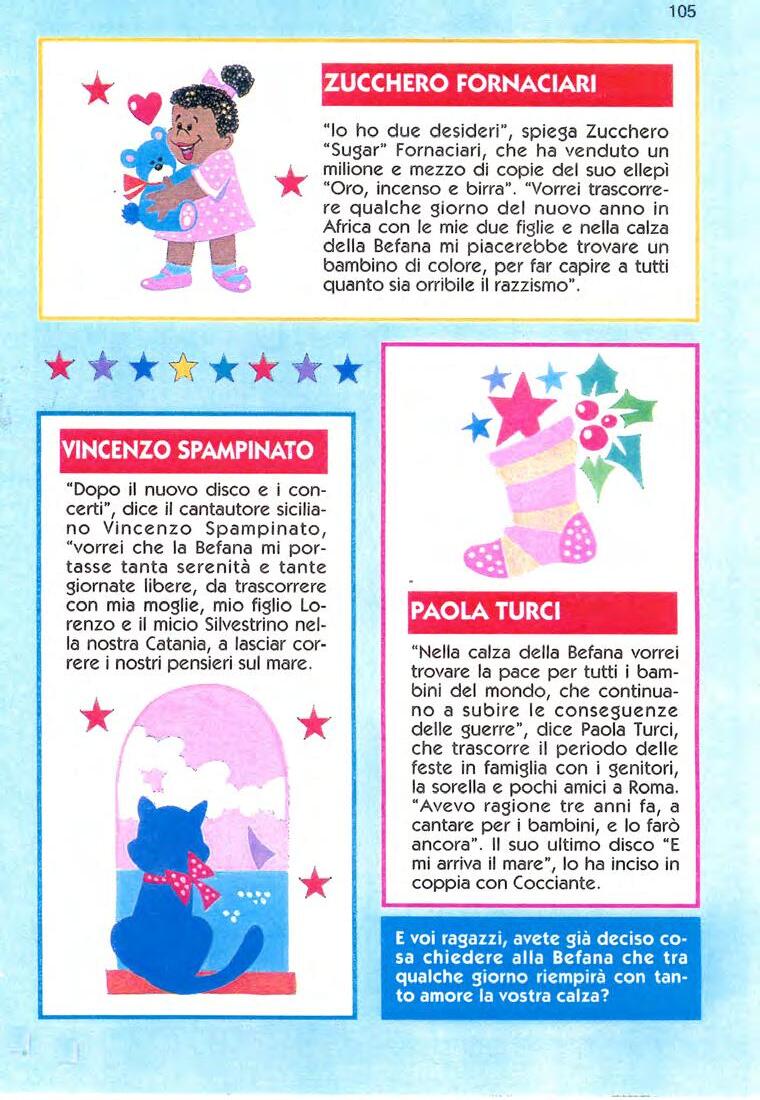 105

ZUCCHERO FORNACIARI

"Io ho due desideri", spiega Zucchero "Sugar" Fornaciari, che ha venduto un milione e mezzo di copie del suo ellepì "Oro, incenso e birra". "Vorrei trascorrere qualche giorno del nuovo anno in Africa con le mie due figlie e nella calza della Befana mi piacerebbe trovare un bambino di colore, per far capire a tutti quanto sia orribile il razzismo".

VINCENZO SPAMPINATO

"Dopo il nuovo disco e i concerti", dice il cantautore siciliano Vincenzo Spampinato, "vorrei che la Befana mi portasse tanta serenità e tante giornate libere, da trascorrere con mia moglie, mio figlio Lorenzo e il micio Silvestrino nella nostra Catania, a lasciar correre i nostri pensieri sul mare.

PAOLA TURCI

"Nella calza della Befana vorrei trovare la pace per tutti i bambini del mondo, che continuano a subire le conseguenze delle guerre", dice Paola Turci, che trascorre il periodo delle feste in famiglia con i genitori, la sorella e pochi amici a Roma. "Avevo ragione tre anni fa, a cantare per i bambini, e lo farò ancora". Il suo ultimo disco "E mi arriva il mare", lo ha inciso in coppia con Cocciante.

E voi ragazzi, avete già deciso cosa chiedere alla Befana che tra qualche giorno riempirà con tanto amore la vostra calza?